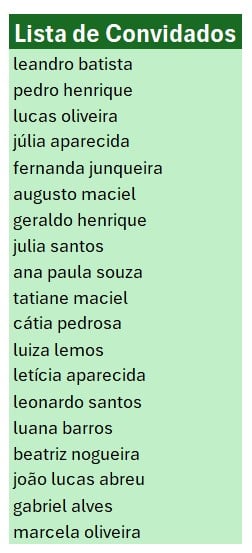 | Lista de Convidados |
|---|
| leandro batista |
| pedro henrique |
| lucas oliveira |
| júlia aparecida |
| fernanda junqueira |
| augusto maciel |
| geraldo henrique |
| julia santos |
| ana paula souza |
| tatiane maciel |
| cátia pedrosa |
| luiza lemos |
| letícia aparecida |
| leonardo santos |
| luana barros |
| beatriz nogueira |
| joão lucas abreu |
| gabriel alves |
| marcela oliveira |